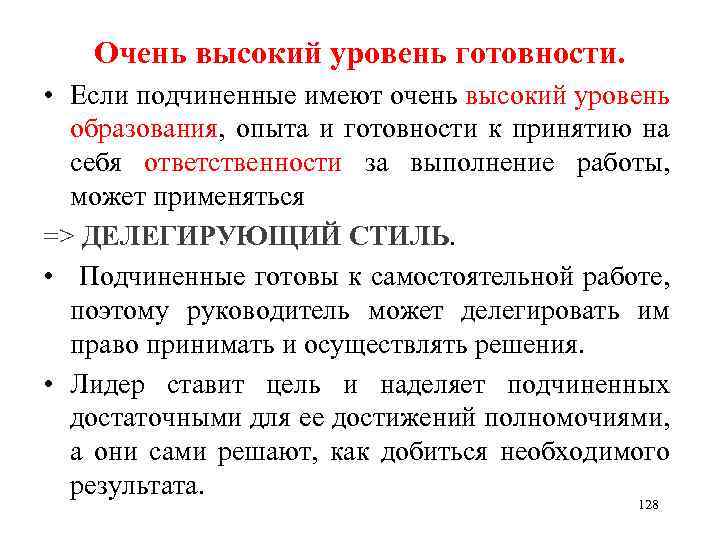 Очень высокий уровень готовности.

• Если подчиненные имеют очень высокий уровень образования, опыта и готовности к принятию на себя ответственности за выполнение работы, может применяться

=> ДЕЛЕГИРУЮЩИЙ СТИЛЬ.

• Подчиненные готовы к самостоятельной работе, поэтому руководитель может делегировать им право принимать и осуществлять решения.

• Лидер ставит цель и наделяет подчиненных достаточными для ее достижений полномочиями, а они сами решают, как добиться необходимого результата.

128